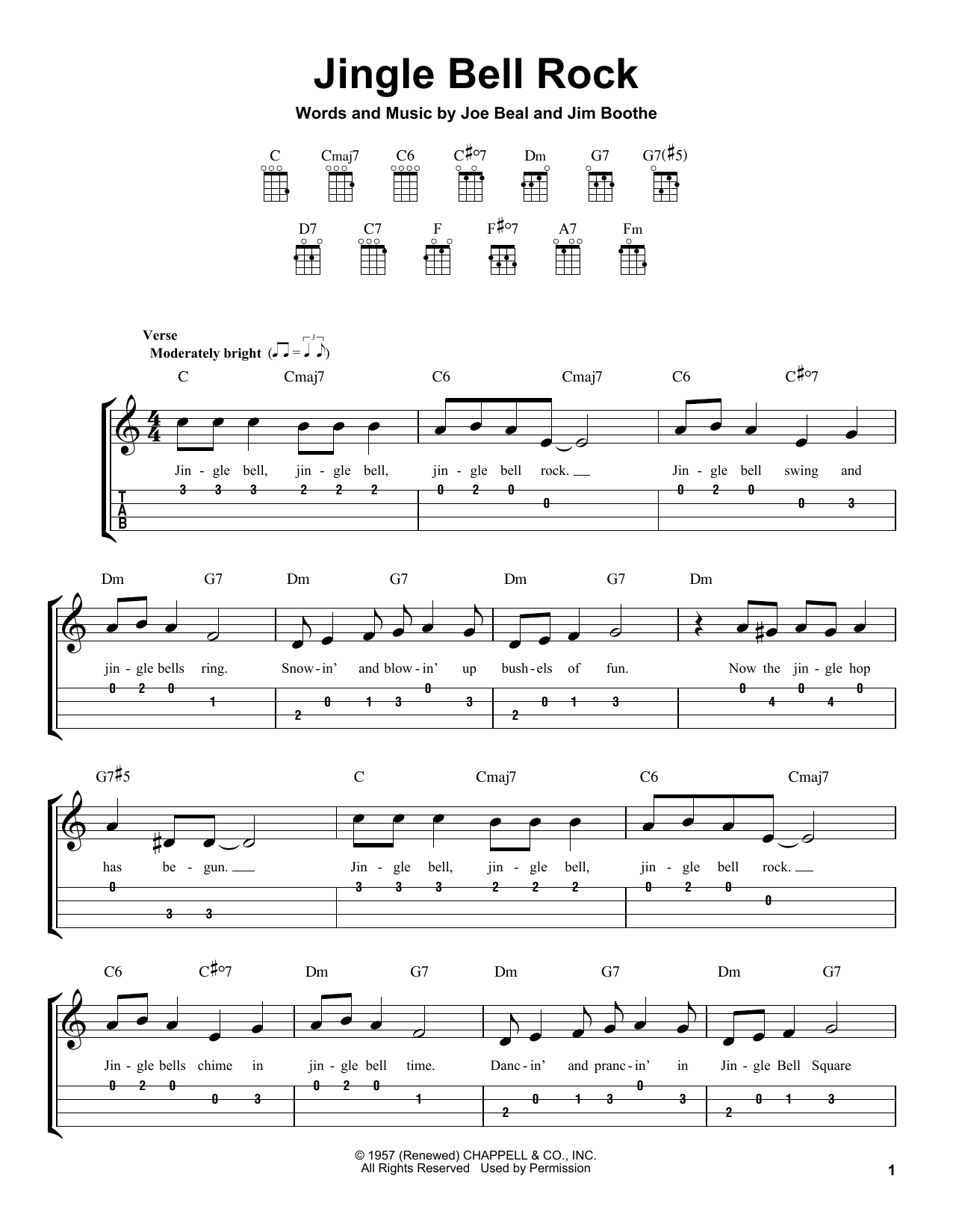 Jingle Bell Rock

Words and Music by Joe Beal and Jim Boothe

C Cmaj7 C6 C♯°7 Dm G7 G7(♯5)

D7 C7 F F♯°7 A7 Fm

Verse
Moderately bright

C Cmaj7 C6 Cmaj7 C6 C♯°7

Jin - gle bell, jin - gle bell, jin - gle bell rock. Jin - gle bell swing and

T
A
B

3 3 3 2 2 2 0 2 0 0 0 2 0 0 3

Dm G7 Dm G7 Dm G7 Dm

jin - gle bells ring. Snow - in' and blow - in' up bush - els of fun. Now the jin - gle hop

0 2 0 1 2 0 1 3 0 3 2 0 1 3 0 4 0 4 0

G7♯5 C Cmaj7 C6 Cmaj7

has be - gun. Jin - gle bell, jin - gle bell, jin - gle bell rock.

0 3 3 3 3 3 2 2 2 0 2 0 0

C6 C♯°7 Dm G7 Dm G7 Dm G7

Jin - gle bells chime in jin - gle bell time. Danc - in' and pranc - in' in Jin - gle Bell Square

0 2 0 0 3 0 2 0 1 2 0 1 3 0 3 2 0 1 3

© 1957 (Renewed) CHAPPELL & CO., INC.
All Rights Reserved Used by Permission

1